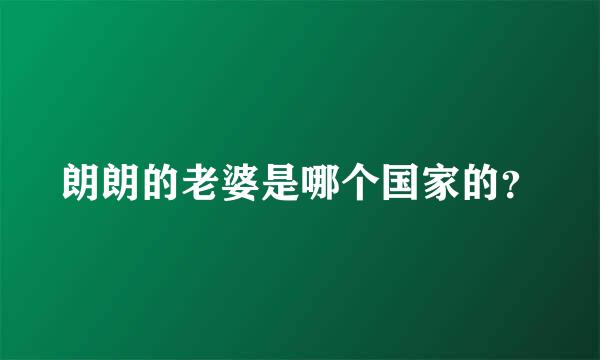 朗朗的老婆是哪个国家的?